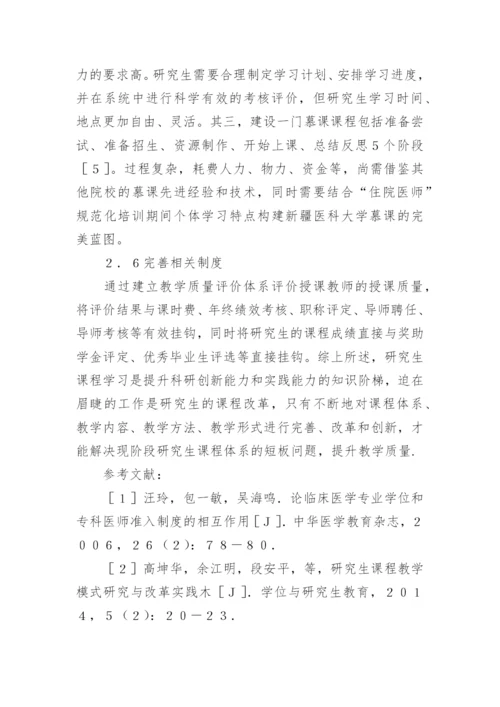 力的要求高。研究生需要合理制定学习计划、安排学习进度，并在系统中进行科学有效的考核评价，但研究生学习时间、地点更加自由、灵活。其三，建设一门慕课课程包括准备尝试、准备招生、资源制作、开始上课、总结反思5个阶段［５］。过程复杂，耗费人力、物力、资金等，尚需借鉴其他院校的慕课先进经验和技术，同时需要结合“住院医师”规范化培训期间个体学习特点构建新疆医科大学慕课的完美蓝图。

２．６完善相关制度

通过建立教学质量评价体系评价授课教师的授课质量，将评价结果与课时费、年终绩效考核、职称评定、导师聘任、导师考核等有效挂钩，同时将研究生的课程成绩直接与奖助学金评定、优秀毕业生评选等直接挂钩。综上所述，研究生课程学习是提升科研创新能力和实践能力的知识阶梯，迫在眉睫的工作是研究生的课程改革，只有不断地对课程体系、教学内容、教学方法、教学形式进行完善、改革和创新，才能解决现阶段研究生课程体系的短板问题，提升教学质量．

参考文献：

［１］汪玲，包一敏，吴海鸣．论临床医学专业学位和专科医师准入制度的相互作用［Ｊ］．中华医学教育杂志，２００６，２６（２）：７８－８０．

［２］高坤华，余江明，段安平，等，研究生课程教学模式研究与改革实践木［Ｊ］．学位与研究生教育，２０１４，５（２）：２０－２３．